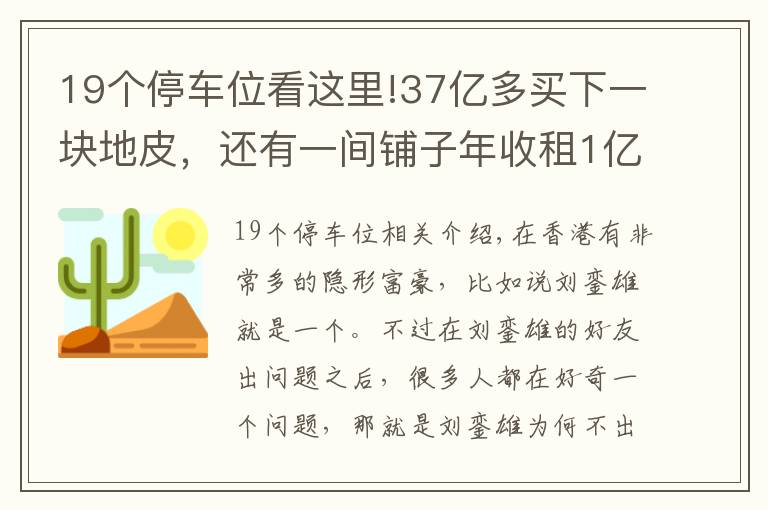 19个停车位看这里!37亿多买下一块地皮，还有一间铺子年收租1亿

19个停车位相关介绍,在香港有非常多的隐形富豪，比如说刘銮雄就是一个。不过在刘銮雄的好友出问题之后，很多人都在好奇一个问题，那就是刘銮雄为何不出